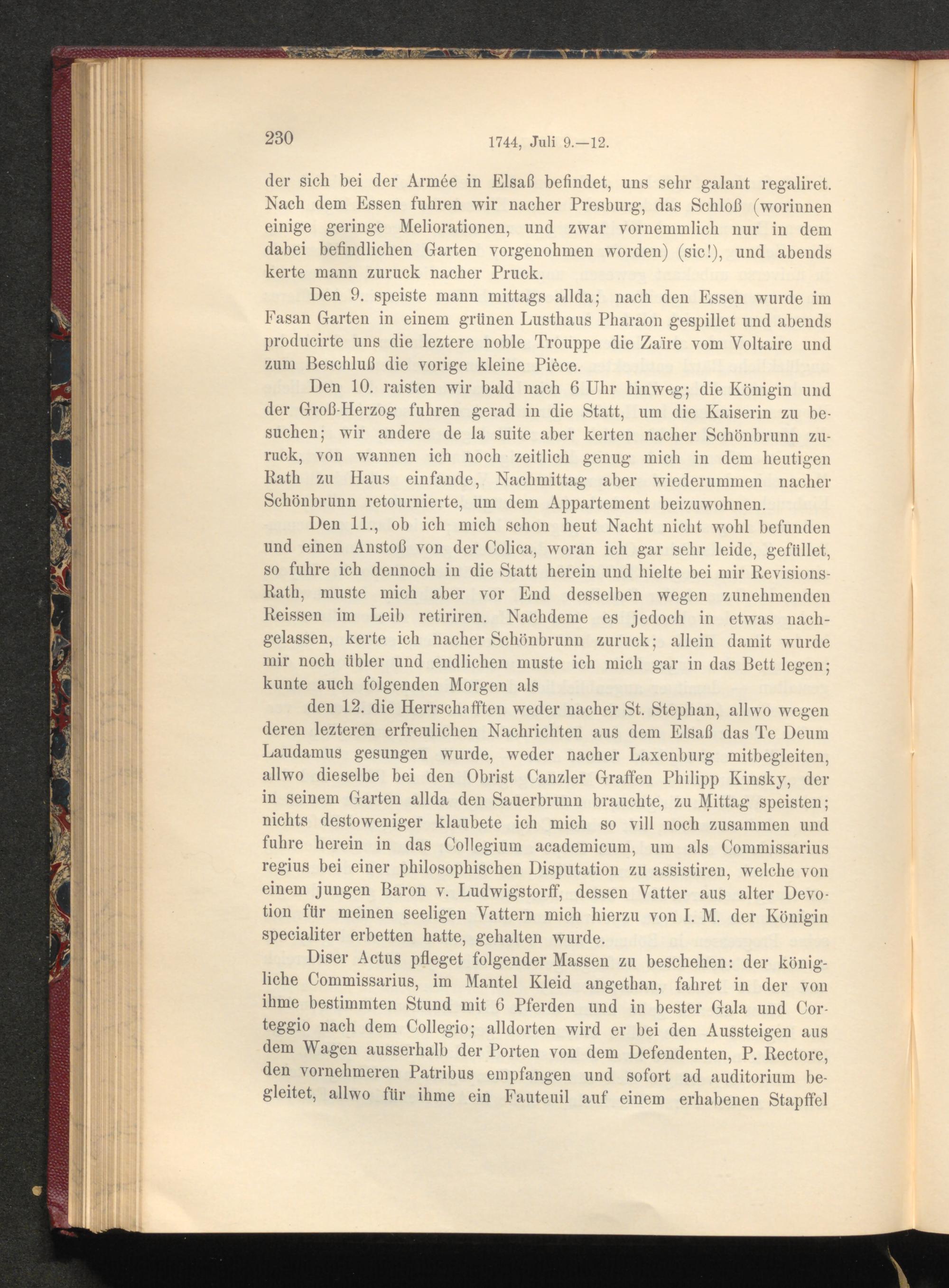 230 1744, Juli 9.—12.

der sich bei der Armée in Elsaß befindet, uns sehr galant regaliret. Nach dem Essen fuhren wir nacher Presburg, das Schloß (worinnen einige geringe Meliorationen, und zwar vornemmlich nur in dem dabei befindlichen Garten vorgenohmen worden) (sic!), und abends kerte mann zuruck nacher Pruck.

Den 9. speiste mann mittags allda; nach den Essen wurde im Fasan Garten in einem grünen Lusthaus Pharaon gespillet und abends producirte uns die leztere noble Trouppe die Zaïre vom Voltaire und zum Beschluß die vorige kleine Pièce.

Den 10. raisten wir bald nach 6 Uhr hinweg; die Königin und der Groß-Herzog fuhren gerad in die Statt, um die Kaiserin zu besuchen; wir andere de la suite aber kerten nacher Schönbrunn zuruck, von wannen ich noch zeitlich genug mich in dem heutigen Rath zu Haus einfande, Nachmittag aber wiederummen nacher Schönbrunn retournierte, um dem Appartement beizuwohnen.

Den 11., ob ich mich schon heut Nacht nicht wohl befunden und einen Anstoß von der Colica, woran ich gar sehr leide, gefüllet, so fuhre ich dennoch in die Statt herein und hielte bei mir Revisions-Rath, muste mich aber vor End desselben wegen zunehmenden Reissen im Leib retiriren. Nachdeme es jedoch in etwas nachgelassen, kerte ich nacher Schönbrunn zuruck; allein damit wurde mir noch übler und endlichen muste ich mich gar in das Bett legen; kunte auch folgenden Morgen als

den 12. die Herrschafften weder nacher St. Stephan, allwo wegen deren lezteren erfreulichen Nachrichten aus dem Elsaß das Te Deum Laudamus gesungen wurde, weder nacher Laxenburg mitbegleiten, allwo dieselbe bei den Obrist Canzler Graffen Philipp Kinsky, der in seinem Garten allda den Sauerbrunn brauchte, zu Mittag speisten; nichts destoweniger klaubete ich mich so vill noch zusammen und fuhre herein in das Collegium academicum, um als Commissarius regius bei einer philosophischen Disputation zu assistiren, welche von einem jungen Baron v. Ludwigstorff, dessen Vatter aus alter Devotion für meinen seeligen Vattern mich hierzu von I. M. der Königin specialiter erbetten hatte, gehalten wurde.

Diser Actus pfleget folgender Massen zu beschehen: der königliche Commissarius, im Mantel Kleid angethan, fahret in der von ihme bestimmten Stund mit 6 Pferden und in bester Gala und Corteggio nach dem Collegio; alldorten wird er bei den Aussteigen aus dem Wagen ausserhalb der Porten von dem Defendenten, P. Rectore, den vornehmeren Patribus empfangen und sofort ad auditorium begleitet, allwo für ihme ein Fauteuil auf einem erhabenen Stapffel